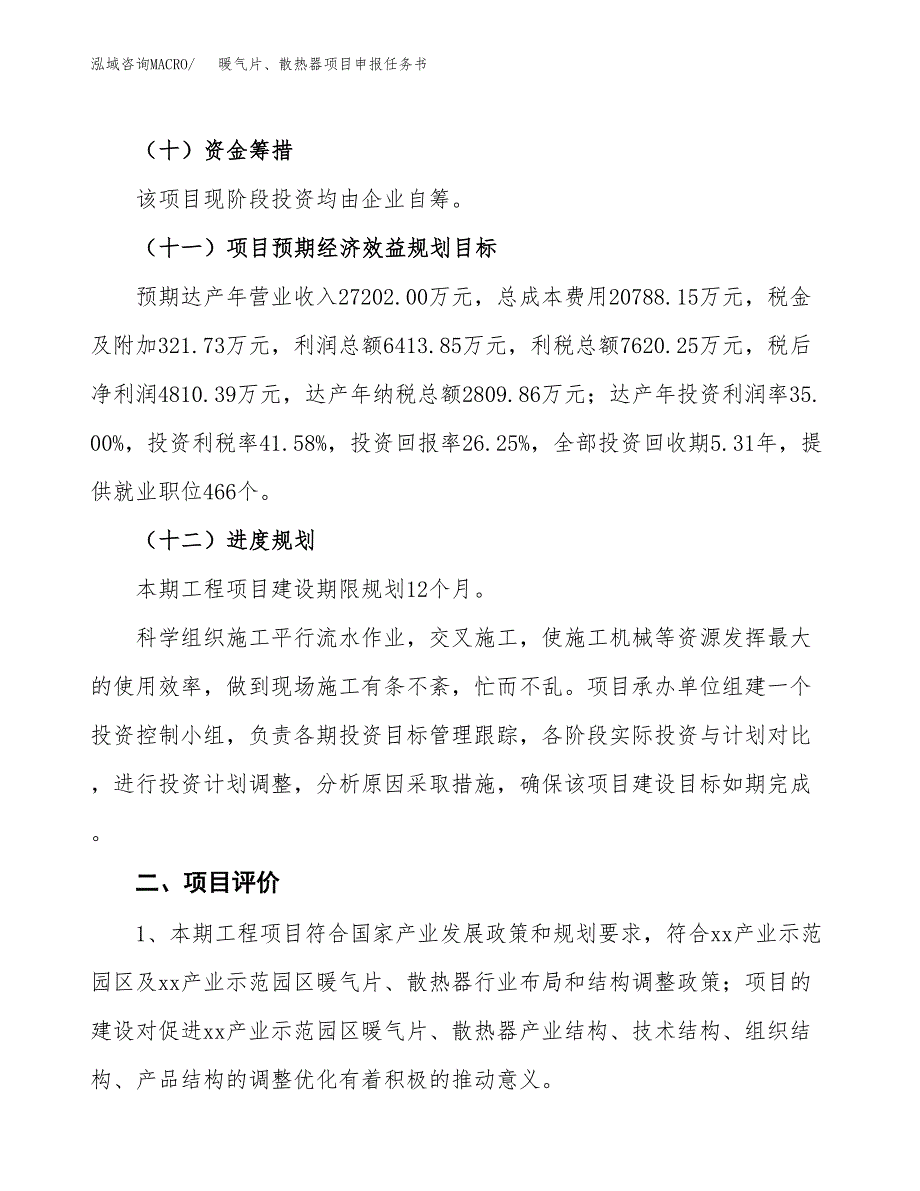 泓域咨询MACRO/　暖气片、散热器项目申报任务书

（十）资金筹措

该项目现阶段投资均由企业自筹。

（十一）项目预期经济效益规划目标

预期达产年营业收入27202.00万元，总成本费用20788.15万元，税金及附加321.73万元，利润总额6413.85万元，利税总额7620.25万元，税后净利润4810.39万元，达产年纳税总额2809.86万元；达产年投资利润率35.00%，投资利税率41.58%，投资回报率26.25%，全部投资回收期5.31年，提供就业职位466个。

（十二）进度规划

本期工程项目建设期限规划12个月。

科学组织施工平行流水作业，交叉施工，使施工机械等资源发挥最大的使用效率，做到现场施工有条不紊，忙而不乱。项目承办单位组建一个投资控制小组，负责各期投资目标管理跟踪，各阶段实际投资与计划对比，进行投资计划调整，分析原因采取措施，确保该项目建设目标如期完成。

二、项目评价

1、本期工程项目符合国家产业发展政策和规划要求，符合xx产业示范园区及xx产业示范园区暖气片、散热器行业布局和结构调整政策；项目的建设对促进xx产业示范园区暖气片、散热器产业结构、技术结构、组织结构、产品结构的调整优化有着积极的推动意义。